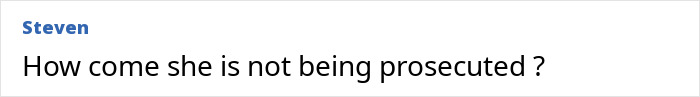 Steven
How come she is not being prosecuted ?